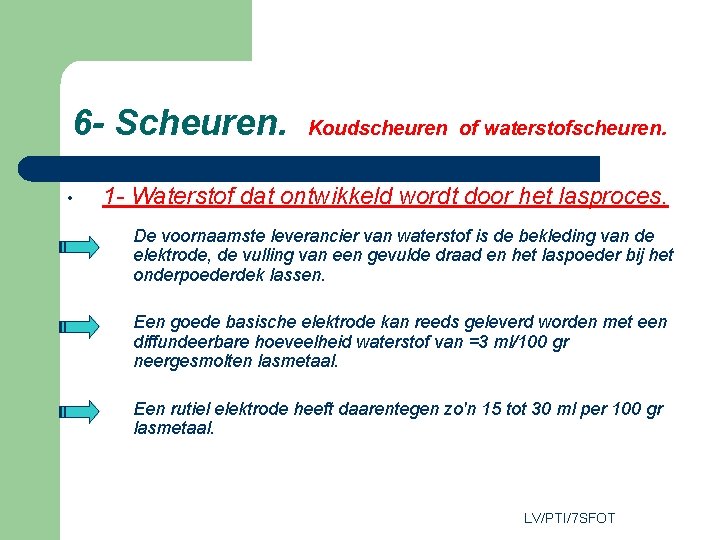 6- Scheuren. Koudscheuren of waterstofscheuren.

• 1- Waterstof dat ontwikkeld wordt door het lasproces.

De voornaamste leverancier van waterstof is de bekleding van de elektrode, de vulling van een gevulde draad en het laspoeder bij het onderpoederdek lassen.

Een goede basische elektrode kan reeds geleverd worden met een diffundeerbare hoeveelheid waterstof van =3 ml/100 gr neergesmolten lasmetaal.

Een rutiel elektrode heeft daarentegen zo'n 15 tot 30 ml per 100 gr lasmetaal.

LV/PTI/7SFOT